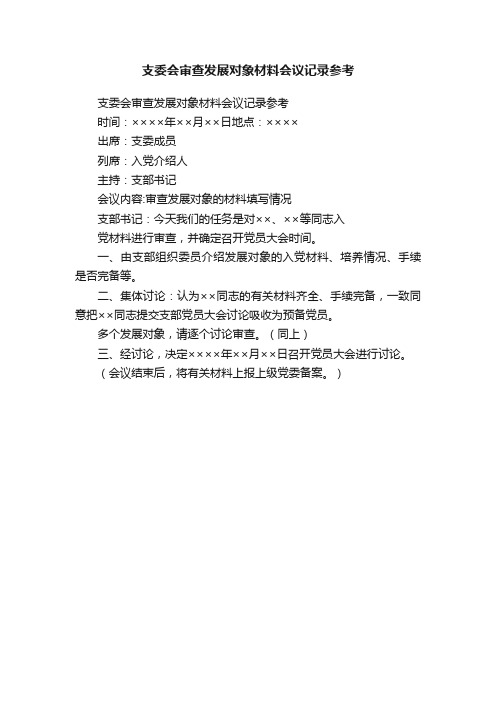 支委会审查发展对象材料会议记录参考

支委会审查发展对象材料会议记录参考

时间：××××年××月××日地点：××××

出席：支委成员

列席：入党介绍人

主持：支部书记

会议内容:审查发展对象的材料填写情况

支部书记：今天我们的任务是对××、××等同志入

党材料进行审查，并确定召开党员大会时间。

一、由支部组织委员介绍发展对象的入党材料、培养情况、手续是否完备等。

二、集体讨论：认为××同志的有关材料齐全、手续完备，一致同意把××同志提交支部党员大会讨论吸收为预备党员。

多个发展对象，请逐个讨论审查。（同上）

三、经讨论，决定××××年××月××日召开党员大会进行讨论。

（会议结束后，将有关材料上报上级党委备案。）